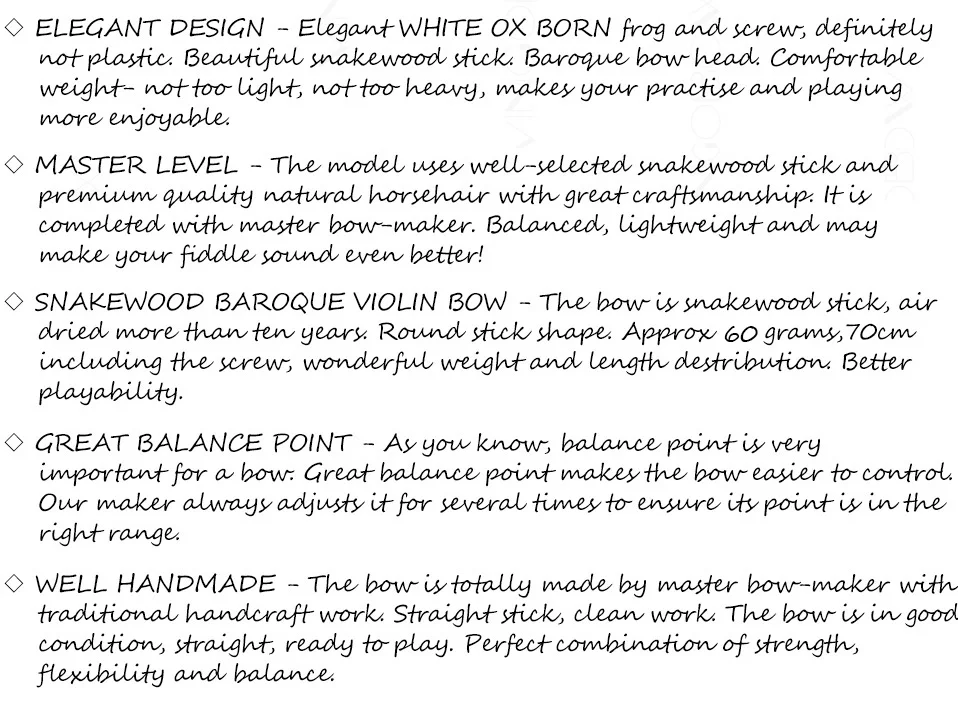 ◇ ELEGANT DESIGN - Elegant WHITE OX BORN frog and screw, definitely not plastic. Beautiful snakewood stick. Baroque bow head. Comfortable weight- not too light, not too heavy, makes your practise and playing more enjoyable.

◇ MASTER LEVEL - The model uses well-selected snakewood stick and premium quality natural horsehair with great craftsmanship. It is completed with master bow-maker. Balanced, lightweight and may make your fiddle sound even better!

◇ SNAKEWOOD BAROQUE VIOLIN BOW - The bow is snakewood stick, air dried more than ten years. Round stick shape. Approx 60 grams,70cm including the screw, wonderful weight and length destribution. Better playability.

◇ GREAT BALANCE POINT - As you know, balance point is very important for a bow. Great balance point makes the bow easier to control. Our maker always adjusts it for several times to ensure its point is in the right range.

◇ WELL HANDMADE - The bow is totally made by master bow-maker with traditional handcraft work. Straight stick, clean work. The bow is in good condition, straight, ready to play. Perfect combination of strength, flexibility and balance.